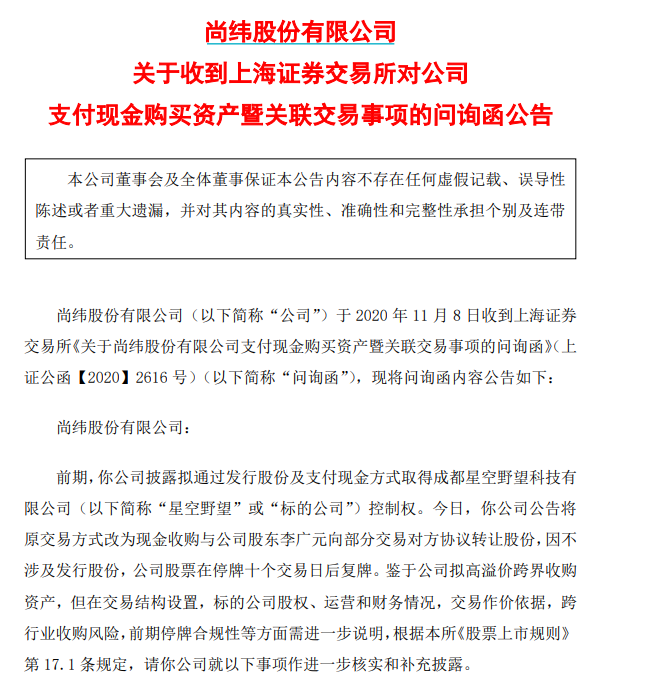 尚纬股份有限公司
关于收到上海证券交易所对公司
支付现金购买资产暨关联交易事项的问询函公告

本公司董事会及全体董事保证本公告内容不存在任何虚假记载、误导性陈述或者重大遗漏，并对其内容的真实性、准确性和完整性承担个别及连带责任。

尚纬股份有限公司（以下简称“公司”）于 2020 年 11 月 8 日收到上海证券交易所《关于尚纬股份有限公司支付现金购买资产暨关联交易事项的问询函》（上证公函【2020】2616 号）（以下简称“问询函”），现将问询函内容公告如下：

尚纬股份有限公司：

前期，你公司披露拟通过发行股份及支付现金方式取得成都星空野望科技有限公司（以下简称“星空野望”或“标的公司”）控制权。今日，你公司公告将原交易方式改为现金收购与公司股东李广元向部分交易对方协议转让股份，因不涉及发行股份，公司股票在停牌十个交易日后复牌。鉴于公司拟高溢价跨界收购资产，但在交易结构设置，标的公司股权、运营和财务情况，交易作价依据，跨行业收购风险，前期停牌合规性等方面需进一步说明，根据本所《股票上市规则》第 17.1 条规定，请你公司就以下事项作进一步核实和补充披露。